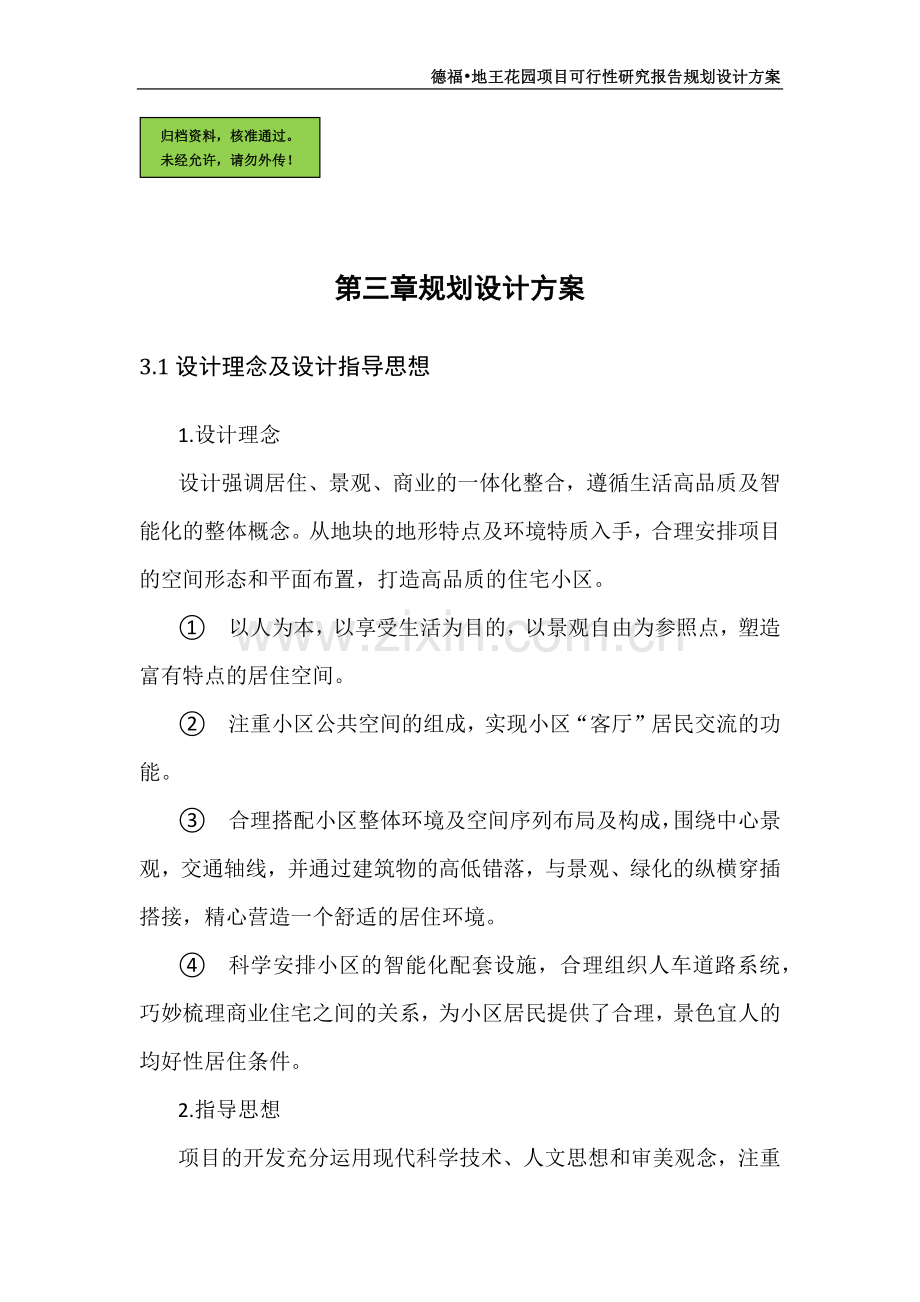 德福•地王花园项目可行性研究报告规划设计方案

归档资料，核准通过。
未经允许，请勿外传！

第三章规划设计方案

3.1 设计理念及设计指导思想

1.设计理念

设计强调居住、景观、商业的一体化整合，遵循生活高品质及智能化的整体概念。从地块的地形特点及环境特质入手，合理安排项目的空间形态和平面布置，打造高品质的住宅小区。

① 以人为本，以享受生活为目的，以景观自由为参照点，塑造富有特点的居住空间。

② 注重小区公共空间的组成，实现小区“客厅”居民交流的功能。

③ 合理搭配小区整体环境及空间序列布局及构成，围绕中心景观，交通轴线，并通过建筑物的高低错落，与景观、绿化的纵横穿插搭接，精心营造一个舒适的居住环境。

④ 科学安排小区的智能化配套设施，合理组织人车道路系统，巧妙梳理商业住宅之间的关系，为小区居民提供了合理，景色宜人的均好性居住条件。

2.指导思想

项目的开发充分运用现代科学技术、人文思想和审美观念，注重

www.zixin.com.cn